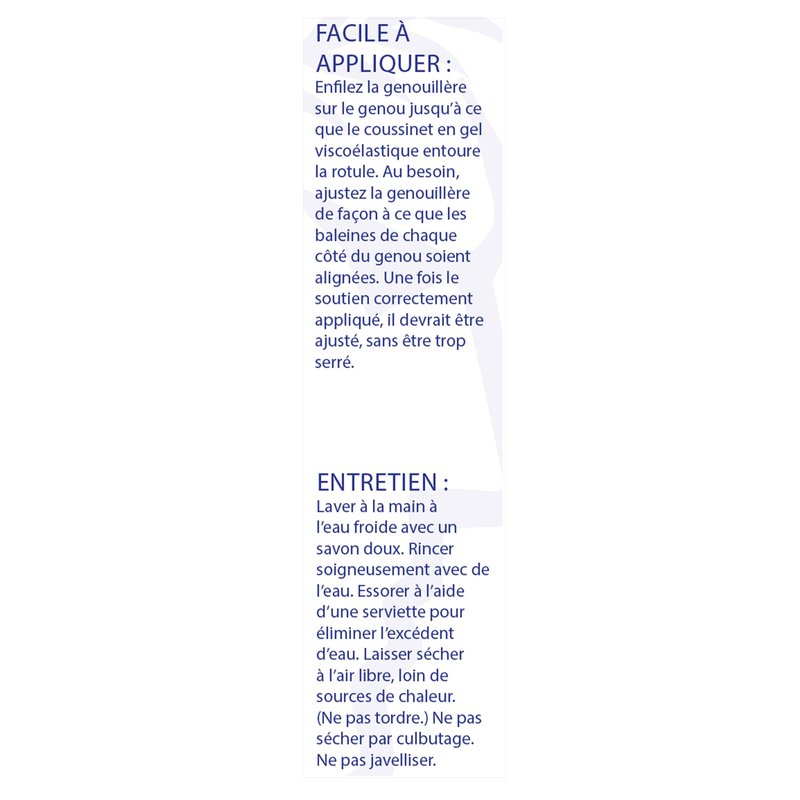 FACILE À APPLIQUER :
Enfilez la genouillère sur le genou jusqu'à ce que le coussinet en gel viscoélastique entoure la rotule. Au besoin, ajustez la genouillère de façon à ce que les baleines de chaque côté du genou soient alignées. Une fois le soutien correctement appliqué, il devrait être ajusté, sans être trop serré.

ENTRETIEN :
Laver à la main à l'eau froide avec un savon doux. Rincer soigneusement avec de l'eau. Essorer à l'aide d'une serviette pour éliminer l'excédent d'eau. Laisser sécher à l'air libre, loin de sources de chaleur. (Ne pas tordre.) Ne pas sécher par culbutage. Ne pas javelliser.